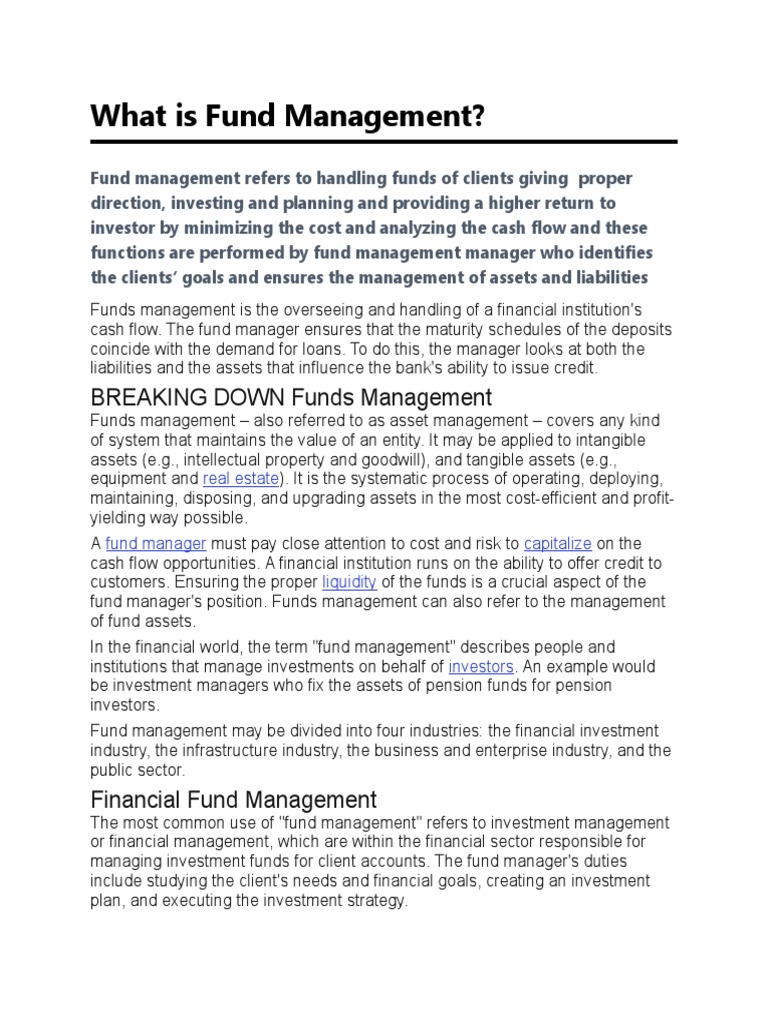 What is Fund Management?

Fund management refers to handling funds of clients giving proper direction, investing and planning and providing a higher return to investor by minimizing the cost and analyzing the cash flow and these functions are performed by fund management manager who identifies the clients' goals and ensures the management of assets and liabilities

Funds management is the overseeing and handling of a financial institution's cash flow. The fund manager ensures that the maturity schedules of the deposits coincide with the demand for loans. To do this, the manager looks at both the liabilities and the assets that influence the bank's ability to issue credit.

BREAKING DOWN Funds Management

Funds management – also referred to as asset management – covers any kind of system that maintains the value of an entity. It may be applied to intangible assets (e.g., intellectual property and goodwill), and tangible assets (e.g., equipment and real estate). It is the systematic process of operating, deploying, maintaining, disposing, and upgrading assets in the most cost-efficient and profit-yielding way possible.

A fund manager must pay close attention to cost and risk to capitalize on the cash flow opportunities. A financial institution runs on the ability to offer credit to customers. Ensuring the proper liquidity of the funds is a crucial aspect of the fund manager's position. Funds management can also refer to the management of fund assets.

In the financial world, the term "fund management" describes people and institutions that manage investments on behalf of investors. An example would be investment managers who fix the assets of pension funds for pension investors.

Fund management may be divided into four industries: the financial investment industry, the infrastructure industry, the business and enterprise industry, and the public sector.

Financial Fund Management

The most common use of "fund management" refers to investment management or financial management, which are within the financial sector responsible for managing investment funds for client accounts. The fund manager's duties include studying the client's needs and financial goals, creating an investment plan, and executing the investment strategy.